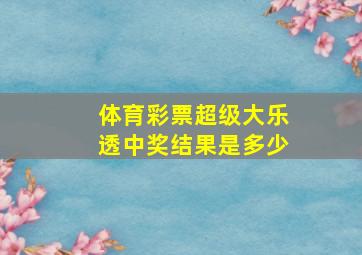 体育彩票超级大乐透中奖结果是多少